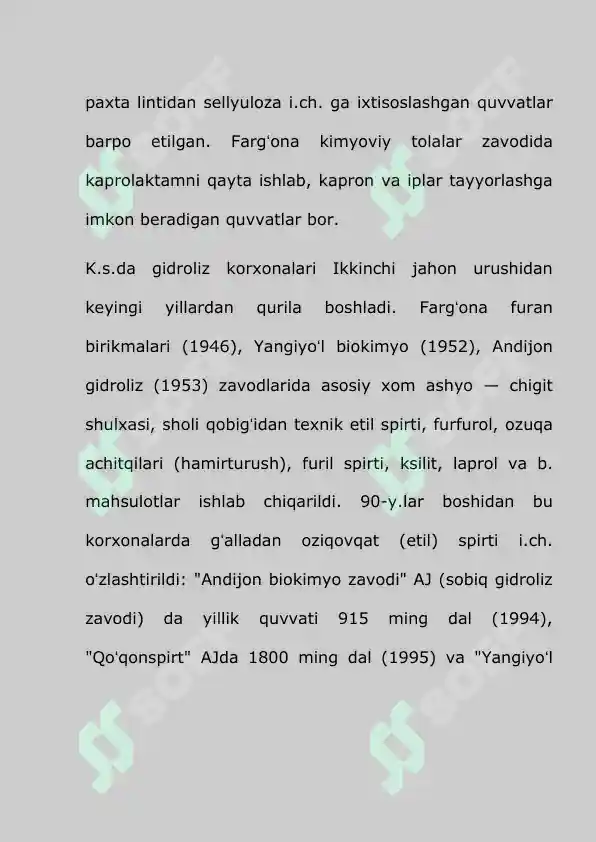 paxta lintidan sellyuloza i.ch. ga ixtisoslashgan quvvatlar barpo etilgan. Farg'ona kimyoviy tolalar zavodida kaprolaktamni qayta ishlab, kapron va iplar tayyorlashga imkon beradigan quvvatlar bor.

K.s.da gidroliz korxonalari Ikkinchi jahon urushidan keyingi yillardan qurila boshladi. Farg'ona furan birikmalari (1946), Yangiyo'l biokimyo (1952), Andijon gidroliz (1953) zavodlarida asosiy xom ashyo — chigit shulxasi, sholi qobig'idan texnik etil spirti, furfurol, ozuqa achitqilari (hamirturush), furil spirti, ksilit, laprol va b. mahsulotlar ishlab chiqarildi. 90-y.lar boshidan bu korxonalarda g'alladan oziqovqat (etil) spirti i.ch. o'zlashtirildi: "Andijon biokimyo zavodi" AJ (sobiq gidroliz zavodi) da yillik quvvati 915 ming dal (1994), "Qo'qonspirt" AJda 1800 ming dal (1995) va "Yangiyo'l